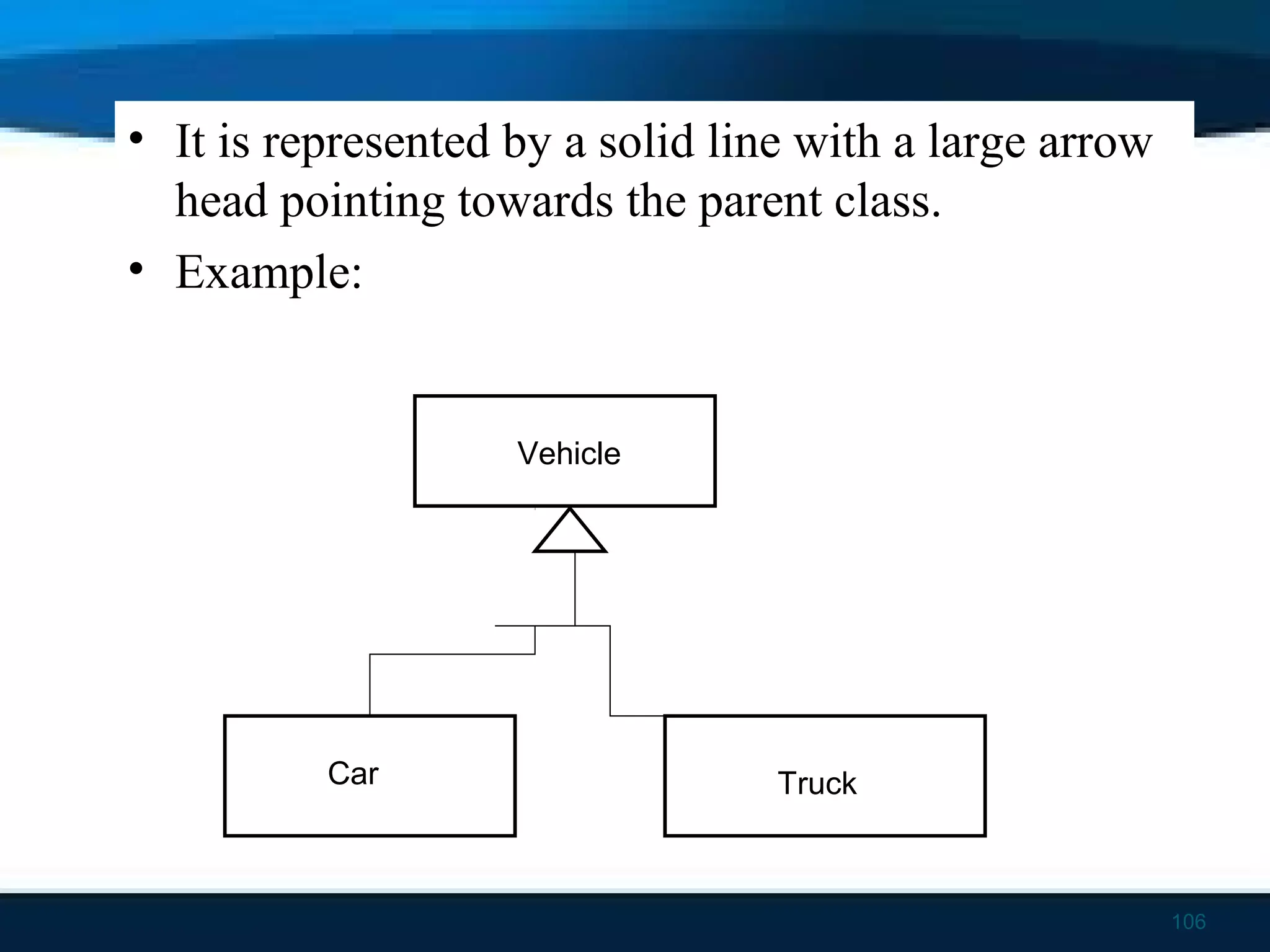 • It is represented by a solid line with a large arrow head pointing towards the parent class.

• Example:

Vehicle

Car

Truck

106